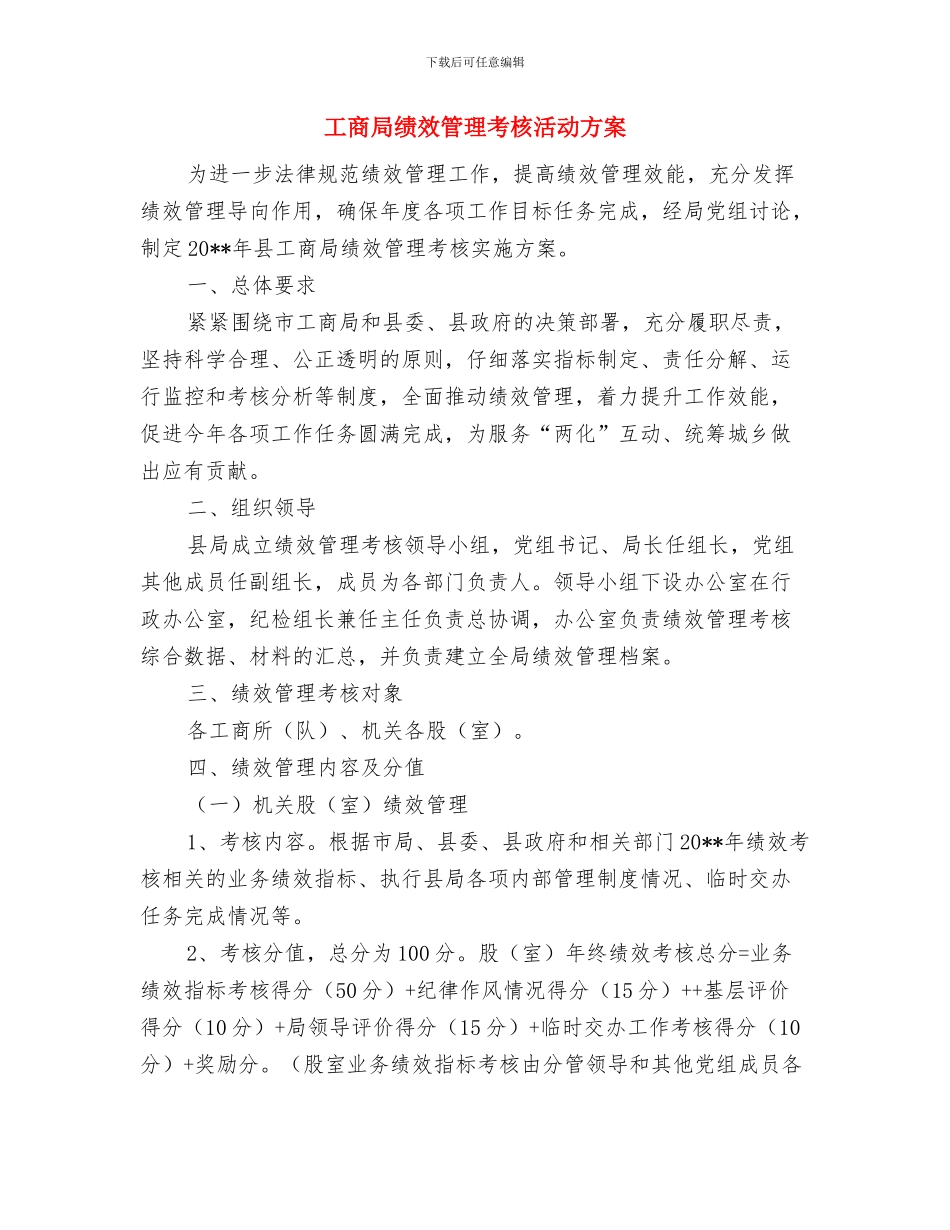 下载后可任意编辑

工商局绩效管理考核活动方案

为进一步法律规范绩效管理工作，提高绩效管理效能，充分发挥绩效管理导向作用，确保年度各项工作目标任务完成，经局党组讨论，制定20**年县工商局绩效管理考核实施方案。

一、总体要求

紧紧围绕市工商局和县委、县政府的决策部署，充分履职尽责，坚持科学合理、公正透明的原则，仔细落实指标制定、责任分解、运行监控和考核分析等制度，全面推动绩效管理，着力提升工作效能，促进今年各项工作任务圆满完成，为服务“两化”互动、统筹城乡做出应有贡献。

二、组织领导

县局成立绩效管理考核领导小组，党组书记、局长任组长，党组其他成员任副组长，成员为各部门负责人。领导小组下设办公室在行政办公室，纪检组长兼任主任负责总协调，办公室负责绩效管理考核综合数据、材料的汇总，并负责建立全局绩效管理档案。

三、绩效管理考核对象

各工商所（队）、机关各股（室）。

四、绩效管理内容及分值

（一）机关股（室）绩效管理

1、考核内容。根据市局、县委、县政府和相关部门20**年绩效考核相关的业务绩效指标、执行县局各项内部管理制度情况、临时交办任务完成情况等。

2、考核分值，总分为100分。股（室）年终绩效考核总分=业务绩效指标考核得分（50分）+纪律作风情况得分（15分）++基层评价得分（10分）+局领导评价得分（15分）+临时交办工作考核得分（10分）+奖励分。（股室业务绩效指标考核由分管领导和其他党组成员各